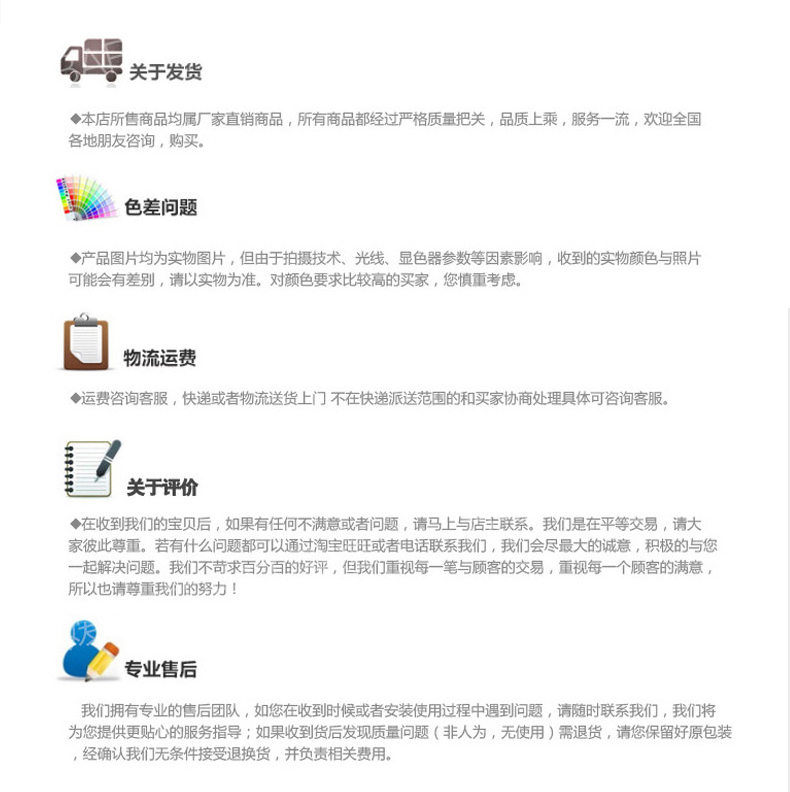 关于发货

◆本店所售商品均属厂家直销商品，所有商品都经过严格质量把关，品质上乘，服务一流，欢迎全国各地朋友咨询，购买。

色差问题

◆产品图片均为实物图片，但由于拍摄技术、光线、显色器参数等因素影响，收到的实物颜色与照片可能会有差别，请以实物为准。对颜色要求比较高的买家，您慎重考虑。

物流运费

◆运费咨询客服，快递或者物流送货上门 不在快递派送范围的和买家协商处理具体可咨询客服。

关于评价

◆在收到我们的宝贝后，如果有任何不满意或者问题，请马上与店主联系。我们是在平等交易，请大家彼此尊重。若有什么问题都可以通过淘宝旺旺或者电话联系我们，我们会尽最大的诚意，积极的与您一起解决问题。我们不苛求百分百的好评，但我们重视每一笔与顾客的交易，重视每一个顾客的满意，所以也请尊重我们的努力！

专业售后

我们拥有专业的售后团队，如您在收到时候或者安装使用过程中遇到问题，请随时联系我们，我们将为您提供更贴心的服务指导；如果收到货后发现质量问题（非人为，无使用）需退货，请您保留好原包装，经确认我们无条件接受退换货，并负责相关费用。